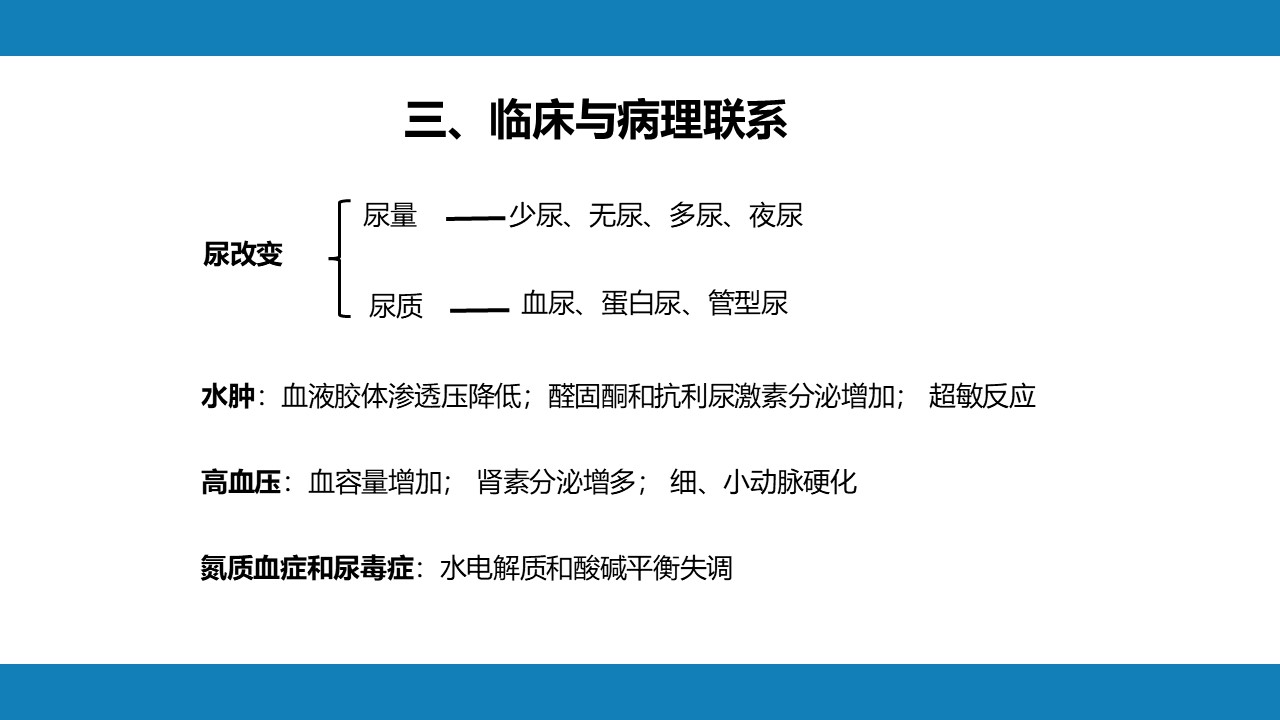 三、临床与病理联系

尿改变

尿量 —— 少尿、无尿、多尿、夜尿

尿质 —— 血尿、蛋白尿、管型尿

水肿：血液胶体渗透压降低；醛固酮和抗利尿激素分泌增加； 超敏反应

高血压：血容量增加； 肾素分泌增多； 细、小动脉硬化

氮质血症和尿毒症：水电解质和酸碱平衡失调